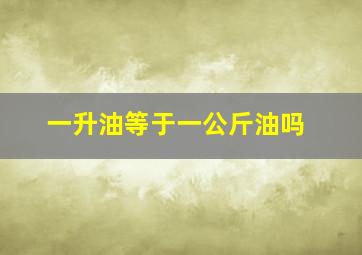 一升油等于一公斤油吗